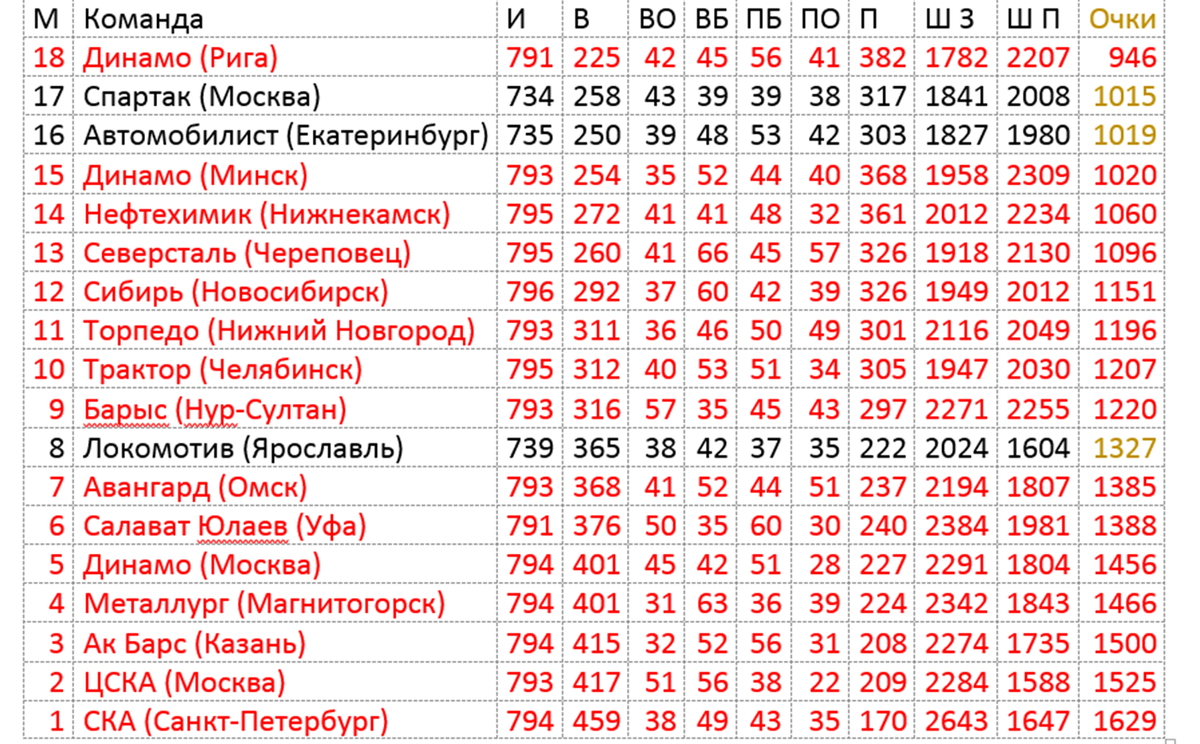 | М | Команда | И | В | ВО | ВБ | ПБ | ПО | П | Ш З | Ш П | Очки |
|---|---|---|---|---|---|---|---|---|---|---|---|
| 18 | Динамо (Рига) | 791 | 225 | 42 | 45 | 56 | 41 | 382 | 1782 | 2207 | 946 |
| 17 | Спартак (Москва) | 734 | 258 | 43 | 39 | 39 | 38 | 317 | 1841 | 2008 | 1015 |
| 16 | Автомобилист (Екатеринбург) | 735 | 250 | 39 | 48 | 53 | 42 | 303 | 1827 | 1980 | 1019 |
| 15 | Динамо (Минск) | 793 | 254 | 35 | 52 | 44 | 40 | 368 | 1958 | 2309 | 1020 |
| 14 | Нефтехимик (Нижнекамск) | 795 | 272 | 41 | 41 | 48 | 32 | 361 | 2012 | 2234 | 1060 |
| 13 | Северсталь (Череповец) | 795 | 260 | 41 | 66 | 45 | 57 | 326 | 1918 | 2130 | 1096 |
| 12 | Сибирь (Новосибирск) | 796 | 292 | 37 | 60 | 42 | 39 | 326 | 1949 | 2012 | 1151 |
| 11 | Торпедо (Нижний Новгород) | 793 | 311 | 36 | 46 | 50 | 49 | 301 | 2116 | 2049 | 1196 |
| 10 | Трактор (Челябинск) | 795 | 312 | 40 | 53 | 51 | 34 | 305 | 1947 | 2030 | 1207 |
| 9 | Барыс (Нур-Султан) | 793 | 316 | 57 | 35 | 45 | 43 | 297 | 2271 | 2255 | 1220 |
| 8 | Локомотив (Ярославль) | 739 | 365 | 38 | 42 | 37 | 35 | 222 | 2024 | 1604 | 1327 |
| 7 | Авангард (Омск) | 793 | 368 | 41 | 52 | 44 | 51 | 237 | 2194 | 1807 | 1385 |
| 6 | Салават Юлаев (Уфа) | 791 | 376 | 50 | 35 | 60 | 30 | 240 | 2384 | 1981 | 1388 |
| 5 | Динамо (Москва) | 794 | 401 | 45 | 42 | 51 | 28 | 227 | 2291 | 1804 | 1456 |
| 4 | Металлург (Магнитогорск) | 794 | 401 | 31 | 63 | 36 | 39 | 224 | 2342 | 1843 | 1466 |
| 3 | Ак Барс (Казань) | 794 | 415 | 32 | 52 | 56 | 31 | 208 | 2274 | 1735 | 1500 |
| 2 | ЦСКА (Москва) | 793 | 417 | 51 | 56 | 38 | 22 | 209 | 2284 | 1588 | 1525 |
| 1 | СКА (Санкт-Петербург) | 794 | 459 | 38 | 49 | 43 | 35 | 170 | 2643 | 1647 | 1629 |